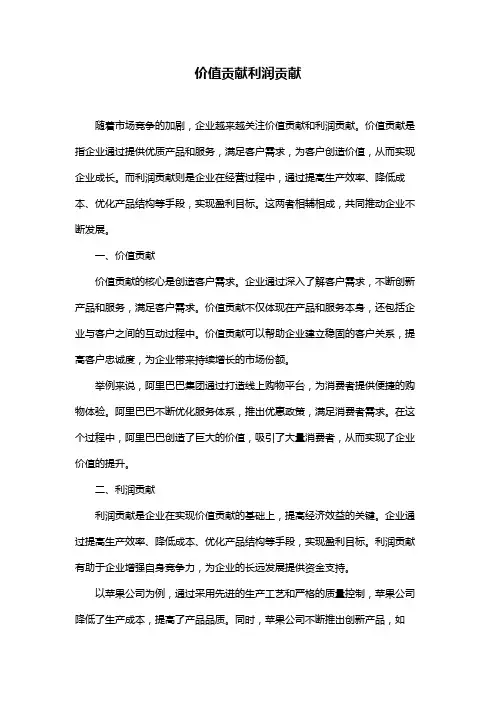 价值贡献利润贡献

随着市场竞争的加剧，企业越来越关注价值贡献和利润贡献。价值贡献是指企业通过提供优质产品和服务，满足客户需求，为客户创造价值，从而实现企业成长。而利润贡献则是企业在经营过程中，通过提高生产效率、降低成本、优化产品结构等手段，实现盈利目标。这两者相辅相成，共同推动企业不断发展。

一、价值贡献

价值贡献的核心是创造客户需求。企业通过深入了解客户需求，不断创新产品和服务，满足客户需求。价值贡献不仅体现在产品和服务本身，还包括企业与客户之间的互动过程中。价值贡献可以帮助企业建立稳固的客户关系，提高客户忠诚度，为企业带来持续增长的市场份额。

举例来说，阿里巴巴集团通过打造线上购物平台，为消费者提供便捷的购物体验。阿里巴巴不断优化服务体系，推出优惠政策，满足消费者需求。在这个过程中，阿里巴巴创造了巨大的价值，吸引了大量消费者，从而实现了企业价值的提升。

二、利润贡献

利润贡献是企业在实现价值贡献的基础上，提高经济效益的关键。企业通过提高生产效率、降低成本、优化产品结构等手段，实现盈利目标。利润贡献有助于企业增强自身竞争力，为企业的长远发展提供资金支持。

以苹果公司为例，通过采用先进的生产工艺和严格的质量控制，苹果公司降低了生产成本，提高了产品品质。同时，苹果公司不断推出创新产品，如